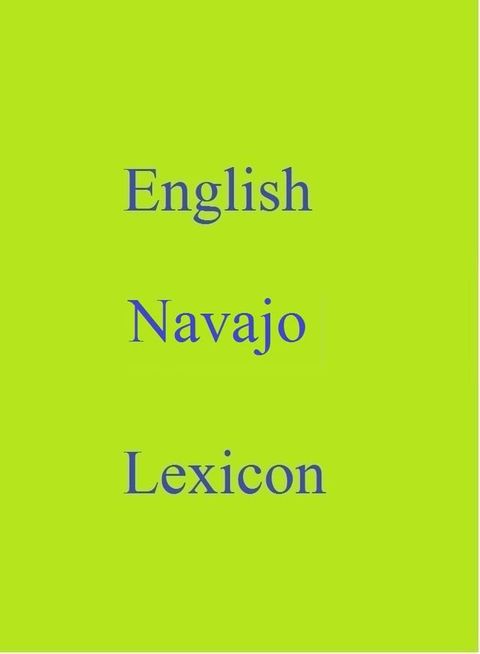 English

Navajo

Lexicon